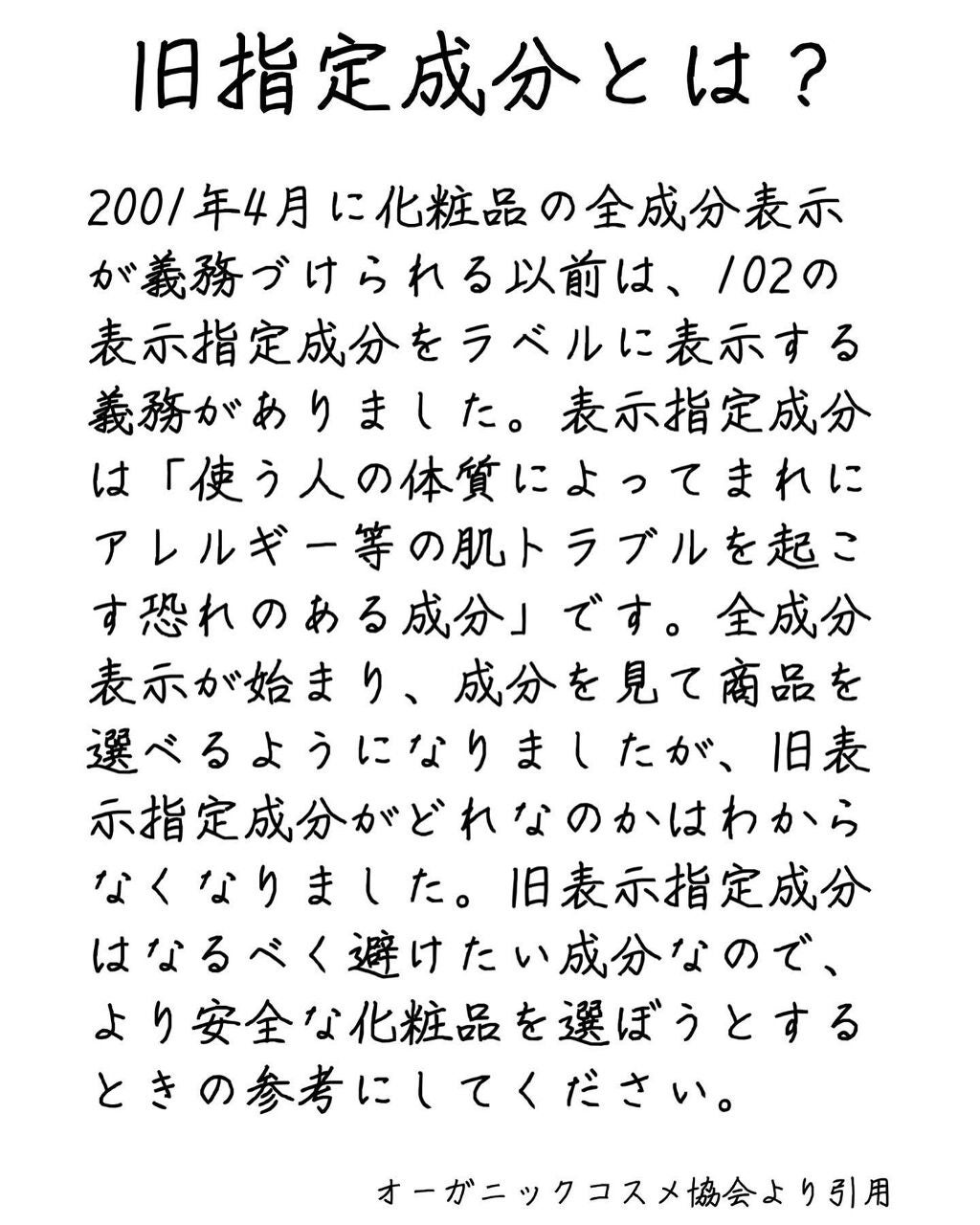 旧指定成分とは？

2001年4月に化粧品の全成分表示が義務づけられる以前は、102の表示指定成分をラベルに表示する義務がありました。表示指定成分は「使う人の体質によってまれにアレルギー等の肌トラブルを起こす恐れのある成分」です。全成分表示が始まり、成分を見て商品を選べるようになりましたが、旧表示指定成分がどれなのかはわからなくなりました。旧表示指定成分はなるべく避けたい成分なので、より安全な化粧品を選ぼうとするときの参考にしてください。

オーガニックコスメ協会より引用